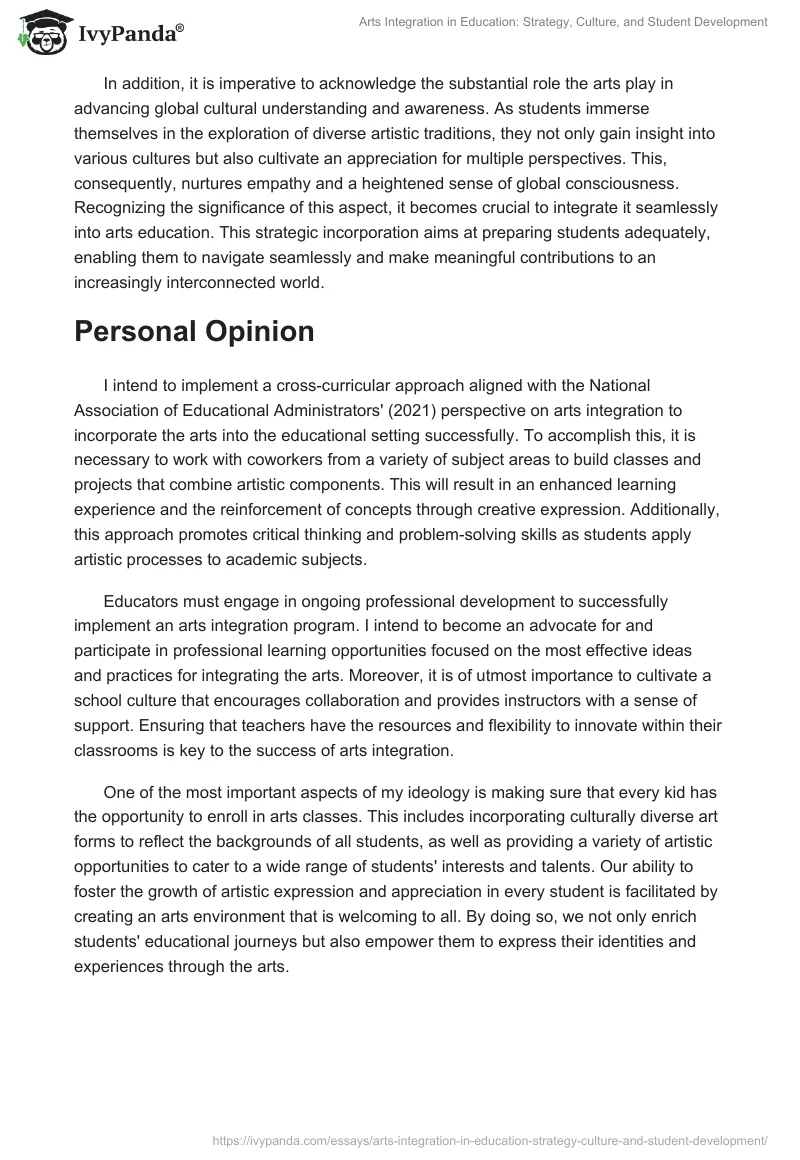 IvyPanda®

Arts Integration in Education: Strategy, Culture, and Student Development

In addition, it is imperative to acknowledge the substantial role the arts play in advancing global cultural understanding and awareness. As students immerse themselves in the exploration of diverse artistic traditions, they not only gain insight into various cultures but also cultivate an appreciation for multiple perspectives. This, consequently, nurtures empathy and a heightened sense of global consciousness. Recognizing the significance of this aspect, it becomes crucial to integrate it seamlessly into arts education. This strategic incorporation aims at preparing students adequately, enabling them to navigate seamlessly and make meaningful contributions to an increasingly interconnected world.

Personal Opinion

I intend to implement a cross-curricular approach aligned with the National Association of Educational Administrators' (2021) perspective on arts integration to incorporate the arts into the educational setting successfully. To accomplish this, it is necessary to work with coworkers from a variety of subject areas to build classes and projects that combine artistic components. This will result in an enhanced learning experience and the reinforcement of concepts through creative expression. Additionally, this approach promotes critical thinking and problem-solving skills as students apply artistic processes to academic subjects.

Educators must engage in ongoing professional development to successfully implement an arts integration program. I intend to become an advocate for and participate in professional learning opportunities focused on the most effective ideas and practices for integrating the arts. Moreover, it is of utmost importance to cultivate a school culture that encourages collaboration and provides instructors with a sense of support. Ensuring that teachers have the resources and flexibility to innovate within their classrooms is key to the success of arts integration.

One of the most important aspects of my ideology is making sure that every kid has the opportunity to enroll in arts classes. This includes incorporating culturally diverse art forms to reflect the backgrounds of all students, as well as providing a variety of artistic opportunities to cater to a wide range of students' interests and talents. Our ability to foster the growth of artistic expression and appreciation in every student is facilitated by creating an arts environment that is welcoming to all. By doing so, we not only enrich students' educational journeys but also empower them to express their identities and experiences through the arts.

https://ivypanda.com/essays/arts-integration-in-education-strategy-culture-and-student-development/